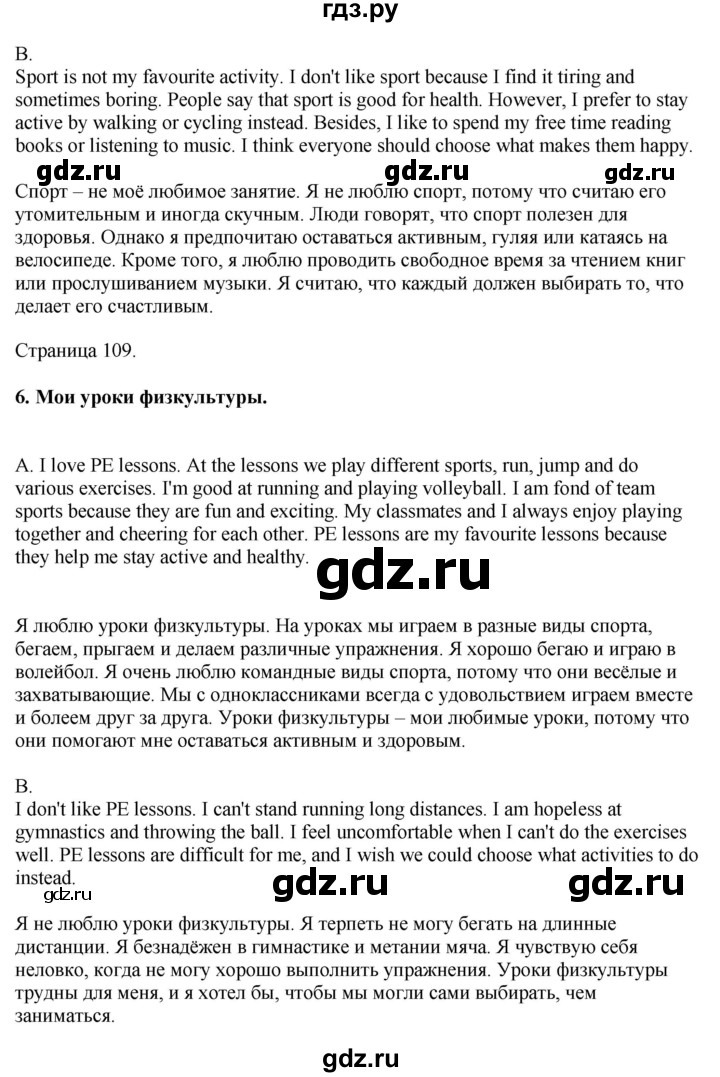 гдз.ру

B.
Sport is not my favourite activity. I don't like sport because I find it tiring and sometimes boring. People say that sport is good for health. However, I prefer to stay active by walking or cycling instead. Besides, I like to spend my free time reading books or listening to music. I think everyone should choose what makes them happy.

gdz.ru gdz.ru gdz.ru

Спорт – не моё любимое занятие. Я не люблю спорт, потому что считаю его утомительным и иногда скучным. Люди говорят, что спорт полезен для здоровья. Однако я предпочитаю оставаться активным, гуляя или катаясь на велосипеде. Кроме того, я люблю проводить свободное время за чтением книг или прослушиванием музыки. Я считаю, что каждый должен выбирать то, что делает его счастливым.

Страница 109.

6. Мои уроки физкультуры.

A. I love PE lessons. At the lessons we play different sports, run, jump and do various exercises. I'm good at running and playing volleyball. I am fond of team sports because they are fun and exciting. My classmates and I always enjoy playing together and cheering for each other. PE lessons are my favourite lessons because they help me stay active and healthy.

gdz.ru

Я люблю уроки физкультуры. На уроках мы играем в разные виды спорта, бегаем, прыгаем и делаем различные упражнения. Я хорошо бегаю и играю в волейбол. Я очень люблю командные виды спорта, потому что они весёлые и захватывающие. Мы с одноклассниками всегда с удовольствием играем вместе и болеем друг за друга. Уроки физкультуры – мои любимые уроки, потому что они помогают мне оставаться активным и здоровым.

B.
I don't like PE lessons. I can't stand running long distances. I am hopeless at gymnastics and throwing the ball. I feel uncomfortable when I can't do the exercises well. PE lessons are difficult for me, and I wish we could choose what activities to do instead.

gdz.ru gdz.ru gdz.ru

Я не люблю уроки физкультуры. Я терпеть не могу бегать на длинные дистанции. Я безнадёжен в гимнастике и метании мяча. Я чувствую себя неловко, когда не могу хорошо выполнить упражнения. Уроки физкультуры трудны для меня, и я хотел бы, чтобы мы могли сами выбирать, чем заниматься.

gdz.ru